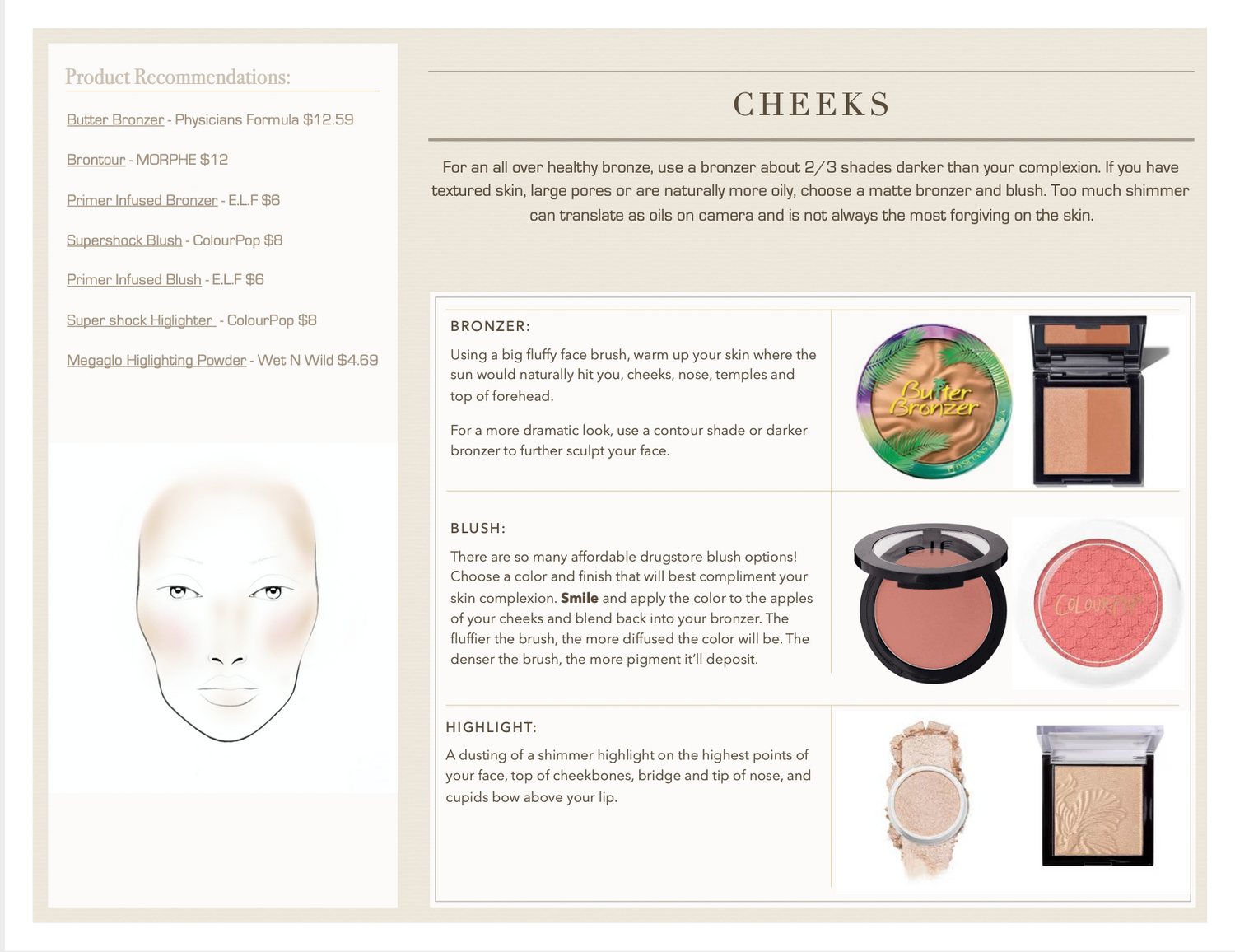 Product Recommendations:

Butter Bronzer - Physicians Formula $12.59

Brontour - MORPHE $12

Primer Infused Bronzer - E.L.F $6

Supershock Blush - ColourPop $8

Primer Infused Blush - E.L.F $6

Super shock Higlighter - ColourPop $8

Megaglo Higlighting Powder - Wet N Wild $4.69

CHEEKS

For an all over healthy bronze, use a bronzer about 2/3 shades darker than your complexion. If you have textured skin, large pores or are naturally more oily, choose a matte bronzer and blush. Too much shimmer can translate as oils on camera and is not always the most forgiving on the skin.

BRONZER:

Using a big fluffy face brush, warm up your skin where the sun would naturally hit you, cheeks, nose, temples and top of forehead.

For a more dramatic look, use a contour shade or darker bronzer to further sculpt your face.

Butter Bronzer

BLUSH:

There are so many affordable drugstore blush options! Choose a color and finish that will best compliment your skin complexion. Smile and apply the color to the apples of your cheeks and blend back into your bronzer. The fluffier the brush, the more diffused the color will be. The denser the brush, the more pigment it'll deposit.

e.l.f.

COLOURPOP

HIGHLIGHT:

A dusting of a shimmer highlight on the highest points of your face, top of cheekbones, bridge and tip of nose, and cupids bow above your lip.